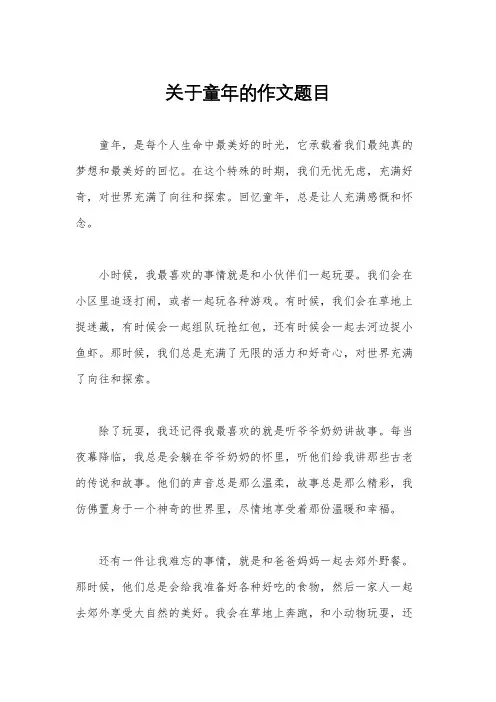 关于童年的作文题目

童年，是每个人生命中最美好的时光，它承载着我们最纯真的梦想和最美好的回忆。在这个特殊的时期，我们无忧无虑，充满好奇，对世界充满了向往和探索。回忆童年，总是让人充满感慨和怀念。

小时候，我最喜欢的事情就是和小伙伴们一起玩耍。我们会在小区里追逐打闹，或者一起玩各种游戏。有时候，我们会在草地上捉迷藏，有时候会一起组队玩抢红包，还有时候会一起去河边捉小鱼虾。那时候，我们总是充满了无限的活力和好奇心，对世界充满了向往和探索。

除了玩耍，我还记得我最喜欢的就是听爷爷奶奶讲故事。每当夜幕降临，我总是会躺在爷爷奶奶的怀里，听他们给我讲那些古老的传说和故事。他们的声音总是那么温柔，故事总是那么精彩，我仿佛置身于一个神奇的世界里，尽情地享受着那份温暖和幸福。

还有一件让我难忘的事情，就是和爸爸妈妈一起去郊外野餐。那时候，他们总是会给我准备好各种好吃的食物，然后一家人一起去郊外享受大自然的美好。我会在草地上奔跑，和小动物玩耍，还